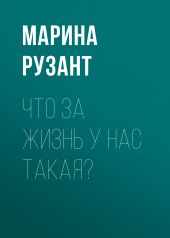 МАРИНА РУЗАНТ

ЧТО ЗА ЖИЗНЬ У НАС ТАКАЯ?